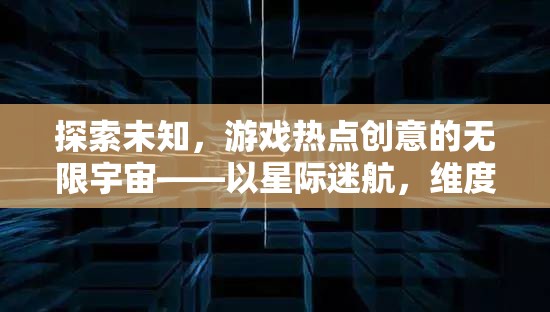 探索未知，游戏热点创意的无限宇宙——以星际迷航，维度